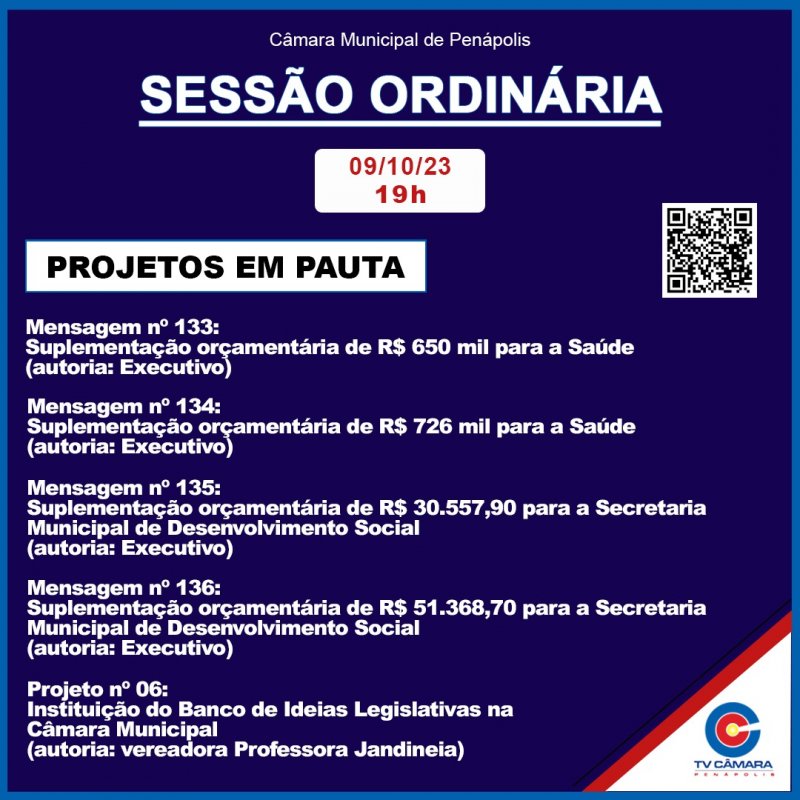 Câmara Municipal de Penápolis

SESSÃO ORDINÁRIA

09/10/23
19h

PROJETOS EM PAUTA

Mensagem nº 133:
Suplementação orçamentária de R$ 650 mil para a Saúde
(autoria: Executivo)

Mensagem nº 134:
Suplementação orçamentária de R$ 726 mil para a Saúde
(autoria: Executivo)

Mensagem nº 135:
Suplementação orçamentária de R$ 30.557,90 para a Secretaria Municipal de Desenvolvimento Social
(autoria: Executivo)

Mensagem nº 136:
Suplementação orçamentária de R$ 51.368,70 para a Secretaria Municipal de Desenvolvimento Social
(autoria: Executivo)

Projeto nº 06:
Instituição do Banco de Ideias Legislativas na Câmara Municipal
(autoria: vereadora Professora Jandineia)

TV CÂMARA
PENÁPOLIS